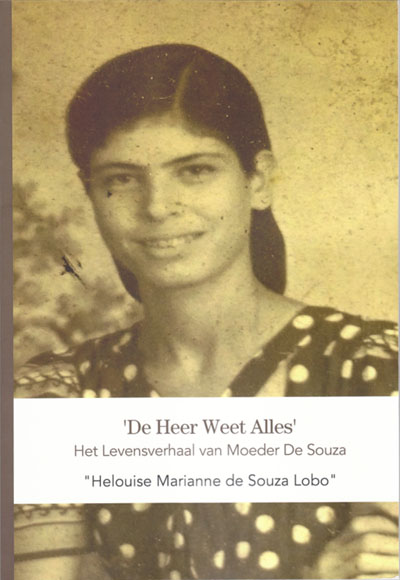 'De Heer Weet Alles'
Het Levensverhaal van Moeder De Souza

"Helouise Marianne de Souza Lobo"